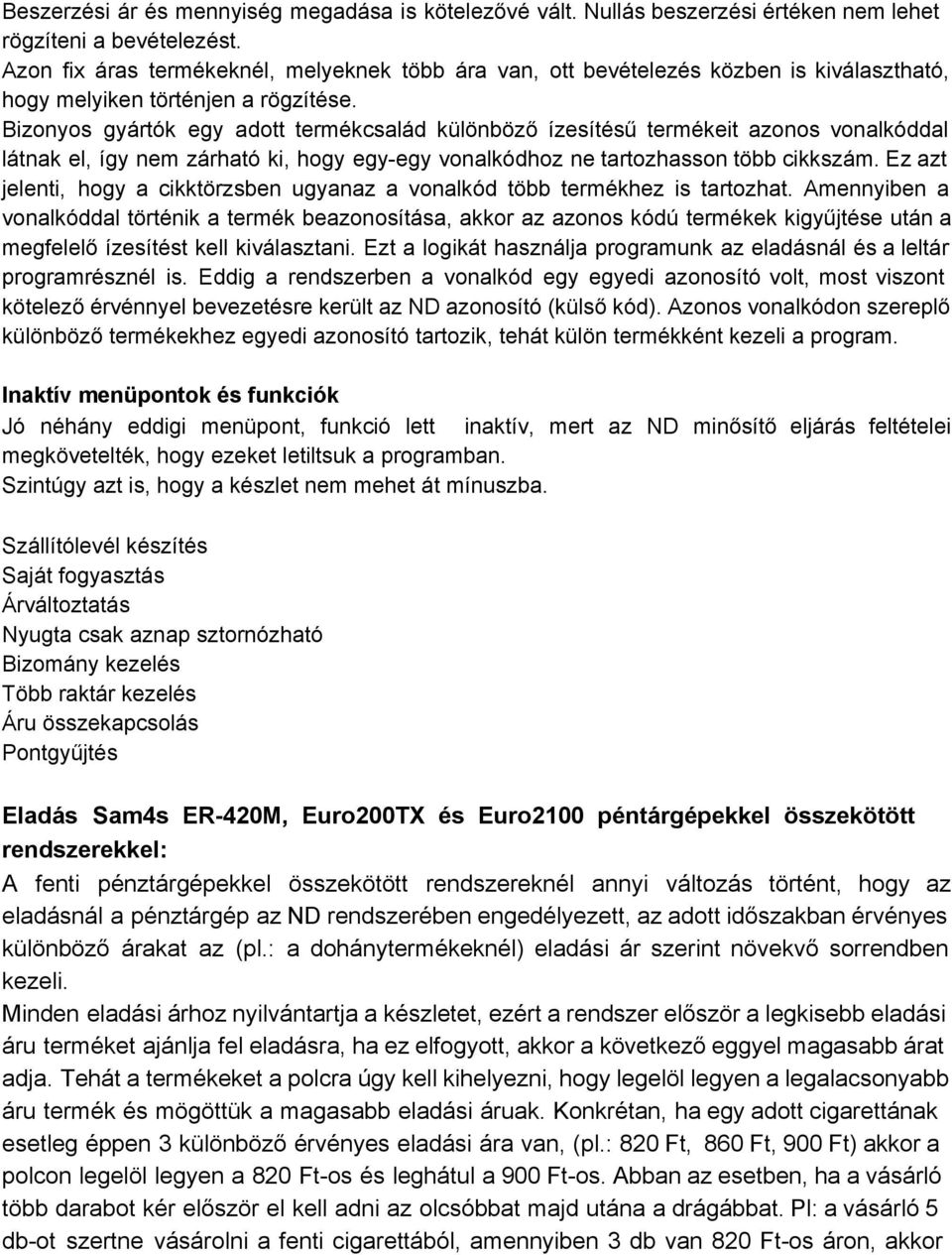 Beszerzési ár és mennyiség megadása is kötelezővé vált. Nullás beszerzési értéken nem lehet rögzíteni a bevételezést.
Azon fix áras termékeknél, melyeknek több ára van, ott bevételezés közben is kiválasztható, hogy melyiken történjen a rögzítése.
Bizonyos gyártók egy adott termékcsalád különböző ízesítésű termékeit azonos vonalkóddal látnak el, így nem zárható ki, hogy egy-egy vonalkódhoz ne tartozhasson több cikkszám. Ez azt jelenti, hogy a cikktörzsben ugyanaz a vonalkód több termékhez is tartozhat. Amennyiben a vonalkóddal történik a termék beazonosítása, akkor az azonos kódú termékek kigyűjtése után a megfelelő ízesítést kell kiválasztani. Ezt a logikát használja programunk az eladásnál és a leltár programrésznél is. Eddig a rendszerben a vonalkód egy egyedi azonosító volt, most viszont kötelező érvénnyel bevezetésre került az ND azonosító (külső kód). Azonos vonalkódon szereplő különböző termékekhez egyedi azonosító tartozik, tehát külön termékként kezeli a program.

Inaktív menüpontok és funkciók
Jó néhány eddigi menüpont, funkció lett inaktív, mert az ND minősítő eljárás feltételei megkövetelték, hogy ezeket letiltsuk a programban.
Szintúgy azt is, hogy a készlet nem mehet át mínuszba.

Szállítólevél készítés
Saját fogyasztás
Árváltoztatás
Nyugta csak aznap sztornózható
Bizomány kezelés
Több raktár kezelés
Áru összekapcsolás
Pontgyűjtés

Eladás Sam4s ER-420M, Euro200TX és Euro2100 péntárgépekkel összekötött rendszerekkel:
A fenti pénztárgépekkel összekötött rendszereknél annyi változás történt, hogy az eladásnál a pénztárgép az ND rendszerében engedélyezett, az adott időszakban érvényes különböző árakat az (pl.: a dohánytermékeknél) eladási ár szerint növekvő sorrendben kezeli.
Minden eladási árhoz nyilvántartja a készletet, ezért a rendszer először a legkisebb eladási áru terméket ajánlja fel eladásra, ha ez elfogyott, akkor a következő eggyel magasabb árat adja. Tehát a termékeket a polcra úgy kell kihelyezni, hogy legelöl legyen a legalacsonyabb áru termék és mögöttük a magasabb eladási áruak. Konkrétan, ha egy adott cigarettának esetleg éppen 3 különböző érvényes eladási ára van, (pl.: 820 Ft, 860 Ft, 900 Ft) akkor a polcon legelöl legyen a 820 Ft-os és leghátul a 900 Ft-os. Abban az esetben, ha a vásárló több darabot kér először el kell adni az olcsóbbat majd utána a drágábbat. Pl: a vásárló 5 db-ot szertne vásárolni a fenti cigarettából, amennyiben 3 db van 820 Ft-os áron, akkor